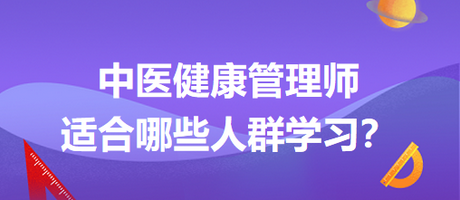 中医健康管理师
适合哪些人群学习？